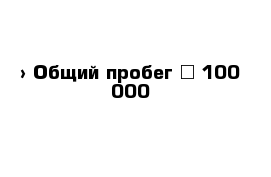 › Общий пробег □ 100 000